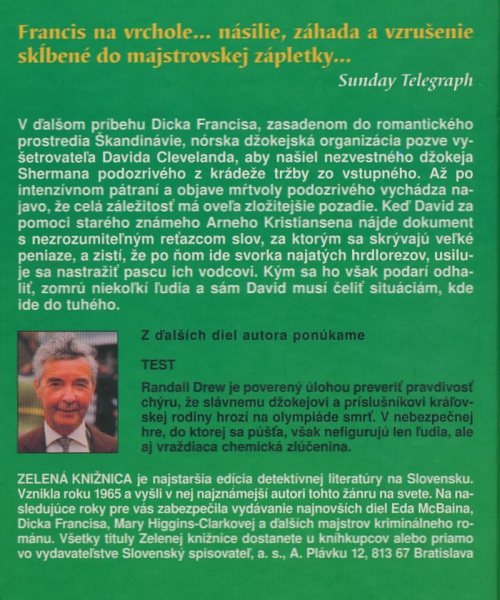 Francis na vrchole... násilie, záhada a vzrušenie skĺbené do majstrovskej zápletky...

Sunday Telegraph

V ďalšom príbehu Dicka Francisa, zasadenom do romantického prostredia Škandinávie, nórska džokejská organizácia pozve vyšetrovateľa Davida Clevelanda, aby našiel nezvestného džokeja Shermana podozrivého z krádeže tržby zo vstupného. Až po intenzívnom pátraní a objave mŕtvoly podozrivého vychádza najavo, že celá záležitosť má oveľa zložitejšie pozadie. Keď David za pomoci starého známeho Arneho Kristiansena nájde dokument s nezrozumiteľným reťazcom slov, za ktorým sa skrývajú veľké peniaze, a zistí, že po ňom ide svorka najatých hrdlorezov, usiluje sa nastražiť pascu ich vodcovi. Kým sa ho však podarí odhaliť, zomrú niekoľkí ľudia a sám David musí čeliť situáciám, kde ide do tuhého.

Z ďalších diel autora ponúkame

TEST

Randall Drew je poverený úlohou preveriť pravdivosť chýru, že slávnemu džokejovi a príslušníkovi kráľovskej rodiny hrozí na olympiáde smrť. V nebezpečnej hre, do ktorej sa púšťa, však nefigurujú len ľudia, ale aj vraždiaca chemická zlúčenina.

ZELENÁ KNIŽNICA je najstaršia edícia detektívnej literatúry na Slovensku. Vznikla roku 1965 a vyšli v nej najznámejší autori tohto žánru na svete. Na nasledujúce roky pre vás zabezpečila vydávanie najnovších diel Eda McBaina, Dicka Francisa, Mary Higgins-Clarkovej a ďalších majstrov kriminálneho románu. Všetky tituly Zelenej knižnice dostanete u kníhkupcov alebo priamo vo vydavateľstve Slovenský spisovateľ, a. s., A. Plávku 12, 813 67 Bratislava